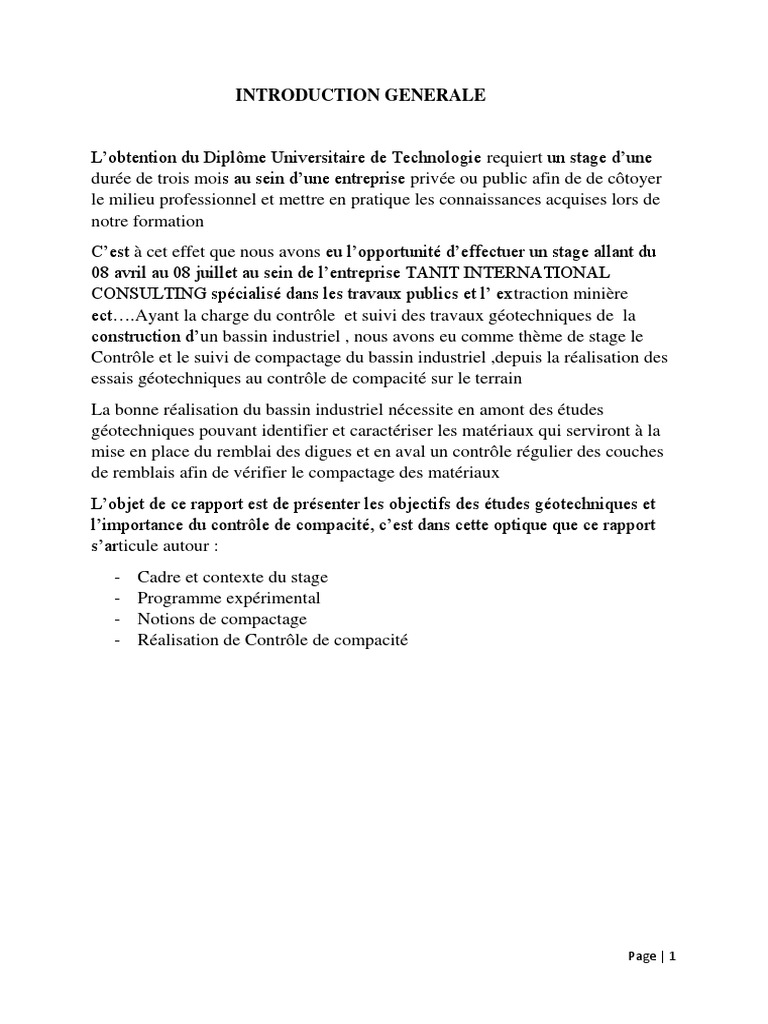 INTRODUCTION GENERALE

L'obtention du Diplôme Universitaire de Technologie requiert un stage d'une durée de trois mois au sein d'une entreprise privée ou public afin de de côtoyer le milieu professionnel et mettre en pratique les connaissances acquises lors de notre formation

C'est à cet effet que nous avons eu l'opportunité d'effectuer un stage allant du 08 avril au 08 juillet au sein de l'entreprise TANIT INTERNATIONAL CONSULTING spécialisé dans les travaux publics et l' extraction minière ect….Ayant la charge du contrôle et suivi des travaux géotechniques de la construction d'un bassin industriel , nous avons eu comme thème de stage le Contrôle et le suivi de compactage du bassin industriel ,depuis la réalisation des essais géotechniques au contrôle de compacité sur le terrain

La bonne réalisation du bassin industriel nécessite en amont des études géotechniques pouvant identifier et caractériser les matériaux qui serviront à la mise en place du remblai des digues et en aval un contrôle régulier des couches de remblais afin de vérifier le compactage des matériaux

L'objet de ce rapport est de présenter les objectifs des études géotechniques et l'importance du contrôle de compacité, c'est dans cette optique que ce rapport s'articule autour :

- Cadre et contexte du stage
- Programme expérimental
- Notions de compactage
- Réalisation de Contrôle de compacité

Page | 1